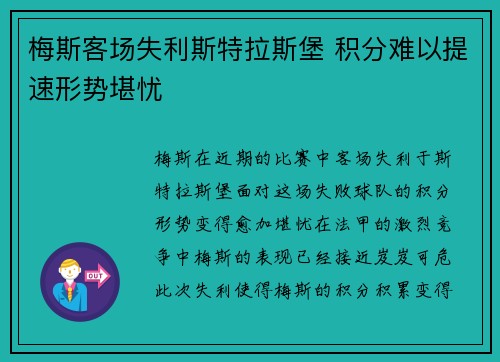 梅斯客场失利斯特拉斯堡 积分难以提速形势堪忧

梅斯在近期的比赛中客场失利于斯特拉斯堡面对这场失败球队的积分形势变得愈加堪忧在法甲的激烈竞争中梅斯的表现已经接近岌岌可危此次失利使得梅斯的积分积累变得

OUT